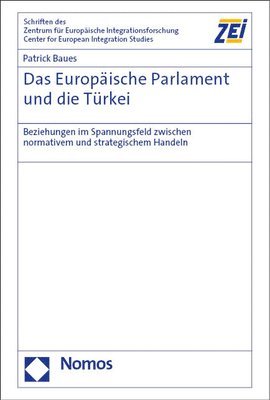 Schriften des
Zentrum für Europäische Integrationsforschung
Center for European Integration Studies

ZEI

Patrick Baues

Das Europäische Parlament und die Türkei

Beziehungen im Spannungsfeld zwischen normativem und strategischem Handeln

Nomos